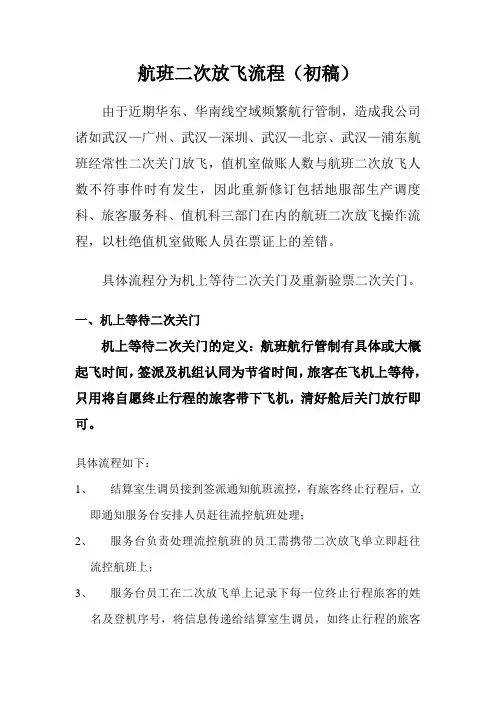 航班二次放飞流程（初稿）

由于近期华东、华南线空域频繁航行管制，造成我公司诸如武汉—广州、武汉—深圳、武汉—北京、武汉—浦东航班经常性二次关门放飞，值机室做账人数与航班二次放飞人数不符事件时有发生，因此重新修订包括地服部生产调度科、旅客服务科、值机科三部门在内的航班二次放飞操作流程，以杜绝值机室做账人员在票证上的差错。

具体流程分为机上等待二次关门及重新验票二次关门。

一、机上等待二次关门

机上等待二次关门的定义：航班航行管制有具体或大概起飞时间，签派及机组认同为节省时间，旅客在飞机上等待，只用将自愿终止行程的旅客带下飞机，清好舱后关门放行即可。

具体流程如下：

1、　结算室生调员接到签派通知航班流控，有旅客终止行程后，立即通知服务台安排人员赶往流控航班处理；

2、　服务台负责处理流控航班的员工需携带二次放飞单立即赶往流控航班上；

3、　服务台员工在二次放飞单上记录下每一位终止行程旅客的姓名及登机序号，将信息传递给结算室生调员，如终止行程的旅客